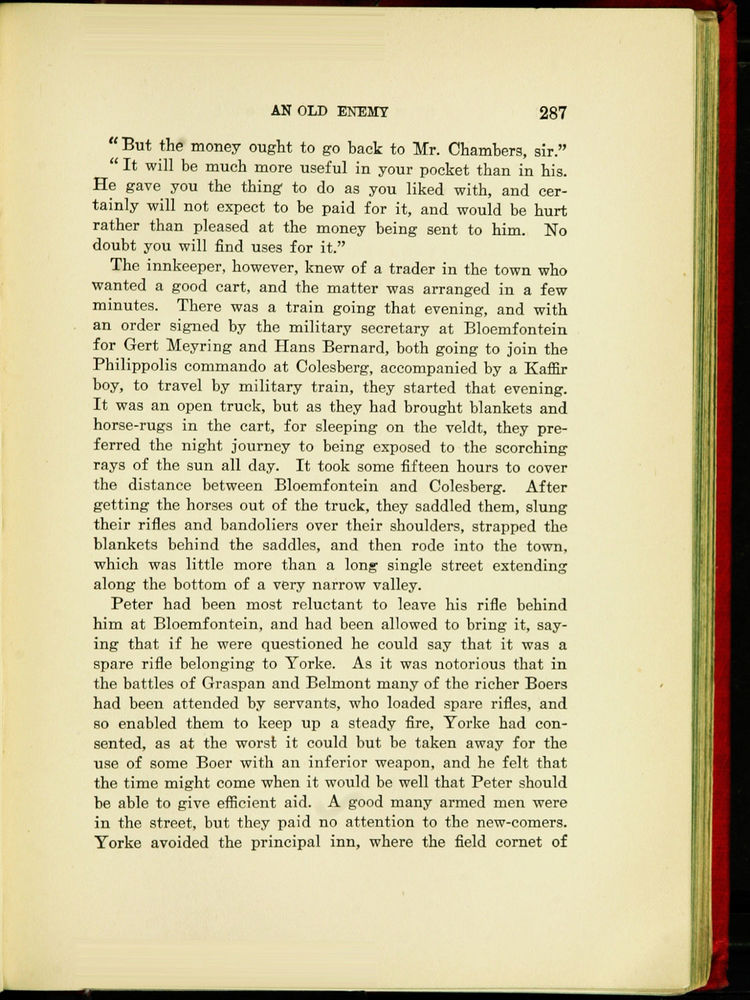 AN OLD ENEMY 287

"But the money ought to go back to Mr. Chambers, sir."

"It will be much more useful in your pocket than in his. He gave you the thing to do as you liked with, and certainly will not expect to be paid for it, and would be hurt rather than pleased at the money being sent to him. No doubt you will find uses for it."

The innkeeper, however, knew of a trader in the town who wanted a good cart, and the matter was arranged in a few minutes. There was a train going that evening, and with an order signed by the military secretary at Bloemfontein for Gert Meyring and Hans Bernard, both going to join the Philippolis commando at Colesberg, accompanied by a Kaffir boy, to travel by military train, they started that evening. It was an open truck, but as they had brought blankets and horse-rugs in the cart, for sleeping on the veldt, they preferred the night journey to being exposed to the scorching rays of the sun all day. It took some fifteen hours to cover the distance between Bloemfontein and Colesberg. After getting the horses out of the truck, they saddled them, slung their rifles and bandoliers over their shoulders, strapped the blankets behind the saddles, and then rode into the town, which was little more than a long single street extending along the bottom of a very narrow valley.

Peter had been most reluctant to leave his rifle behind him at Bloemfontein, and had been allowed to bring it, saying that if he were questioned he could say that it was a spare rifle belonging to Yorke. As it was notorious that in the battles of Graspan and Belmont many of the richer Boers had been attended by servants, who loaded spare rifles, and so enabled them to keep up a steady fire, Yorke had consented, as at the worst it could but be taken away for the use of some Boer with an inferior weapon, and he felt that the time might come when it would be well that Peter should be able to give efficient aid. A good many armed men were in the street, but they paid no attention to the new-comers. Yorke avoided the principal inn, where the field cornet of